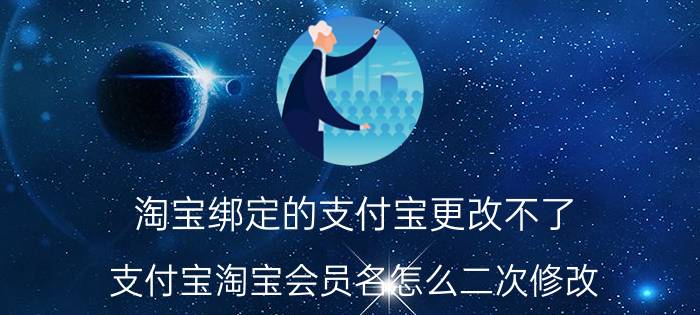 淘宝绑定的支付宝更改不了

支付宝淘宝会员名怎么二次修改